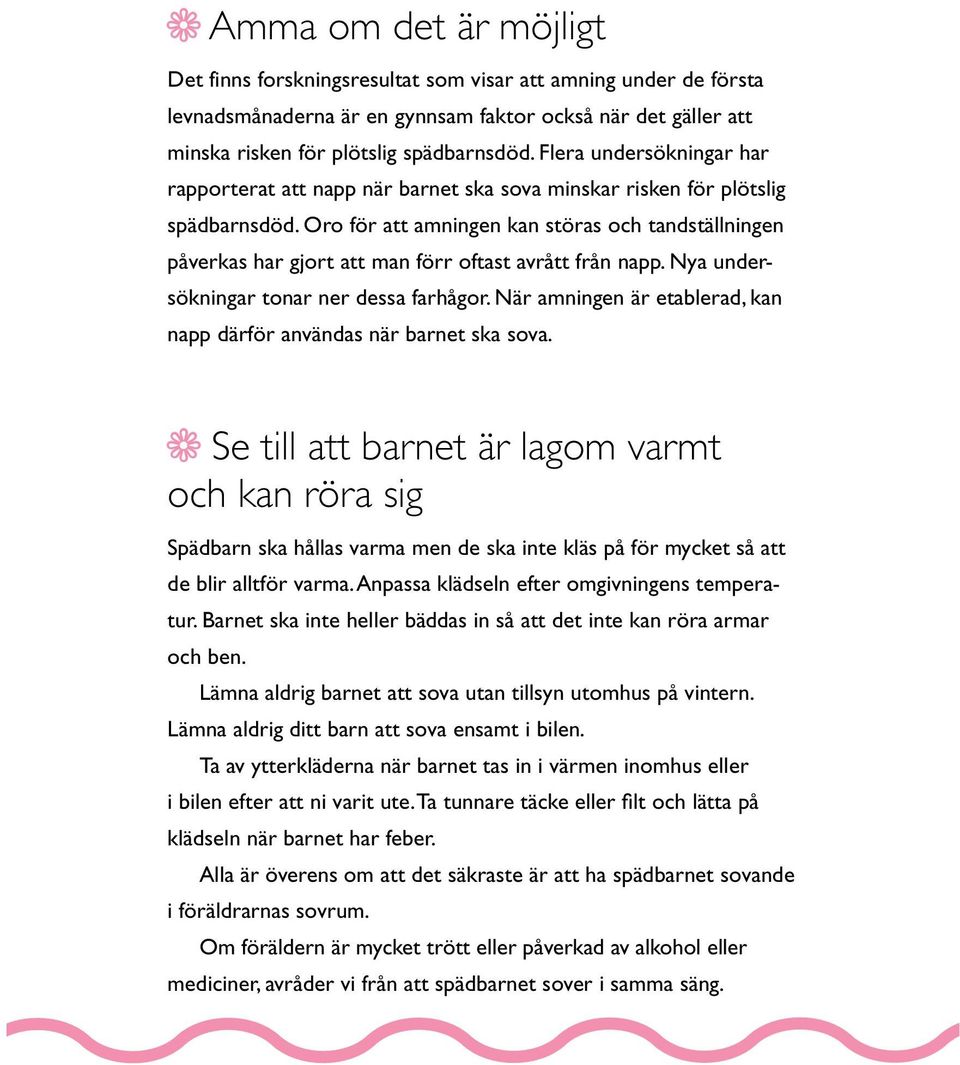 Amma om det är möjligt

Det finns forskningsresultat som visar att amning under de första levnadsmånaderna är en gynnsam faktor också när det gäller att minska risken för plötslig spädbarnsdöd. Flera undersökningar har rapporterat att napp när barnet ska sova minskar risken för plötslig spädbarnsdöd. Oro för att amningen kan störas och tandställningen påverkas har gjort att man förr oftast avrått från napp. Nya undersökningar tonar ner dessa farhågor. När amningen är etablerad, kan napp därför användas när barnet ska sova.

Se till att barnet är lagom varmt och kan röra sig

Spädbarn ska hållas varma men de ska inte kläs på för mycket så att de blir alltför varma. Anpassa klädseln efter omgivningens temperatur. Barnet ska inte heller bäddas in så att det inte kan röra armar och ben.

Lämna aldrig barnet att sova utan tillsyn utomhus på vintern. Lämna aldrig ditt barn att sova ensamt i bilen.

Ta av ytterkläderna när barnet tas in i värmen inomhus eller i bilen efter att ni varit ute. Ta tunnare täcke eller filt och lätta på klädseln när barnet har feber.

Alla är överens om att det säkraste är att ha spädbarnet sovande i föräldrarnas sovrum.

Om föräldern är mycket trött eller påverkad av alkohol eller mediciner, avråder vi från att spädbarnet sover i samma säng.